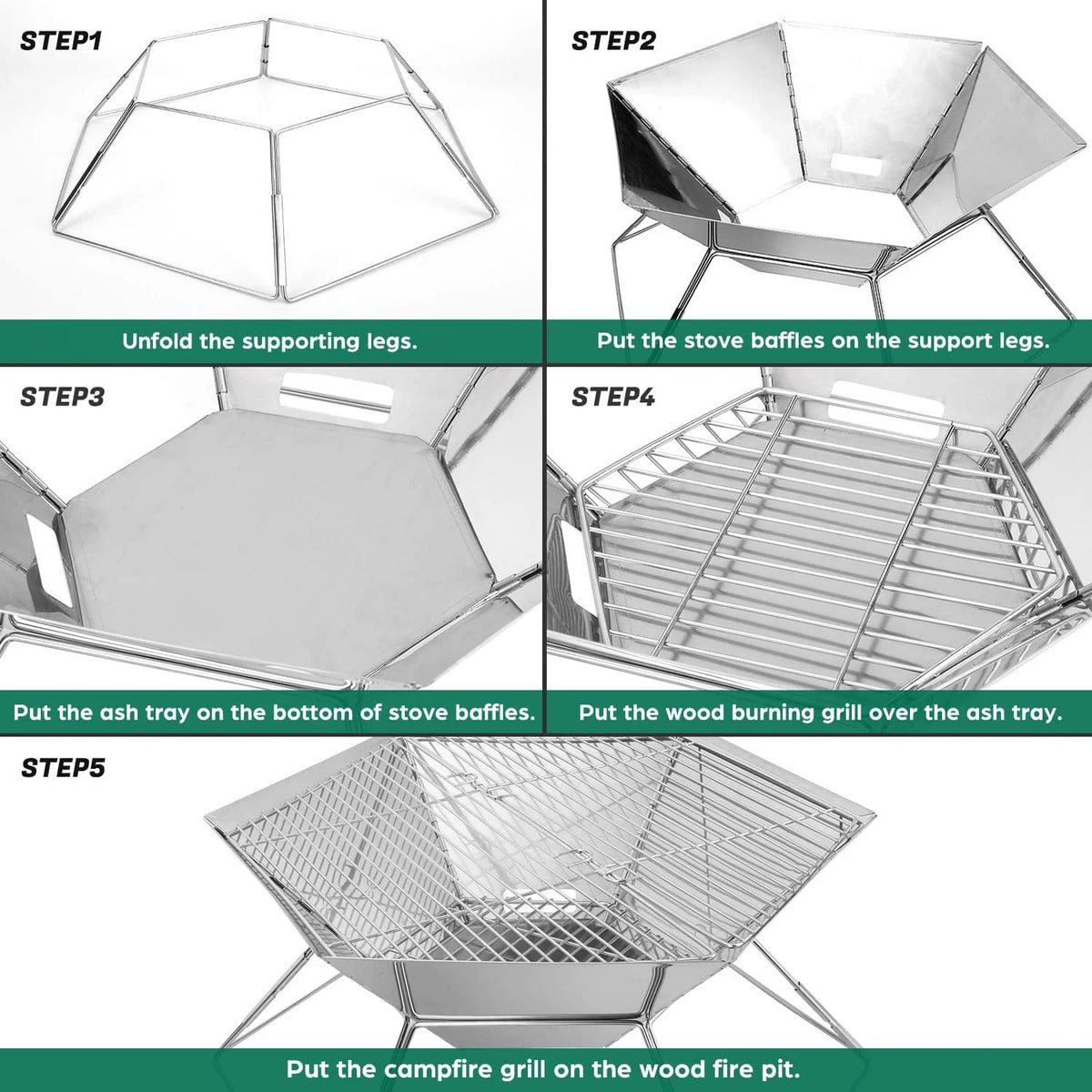 STEP1

Unfold the supporting legs.

STEP2

Put the stove baffles on the support legs.

STEP3

Put the ash tray on the bottom of stove baffles.

STEP4

Put the wood burning grill over the ash tray.

STEP5

Put the campfire grill on the wood fire pit.